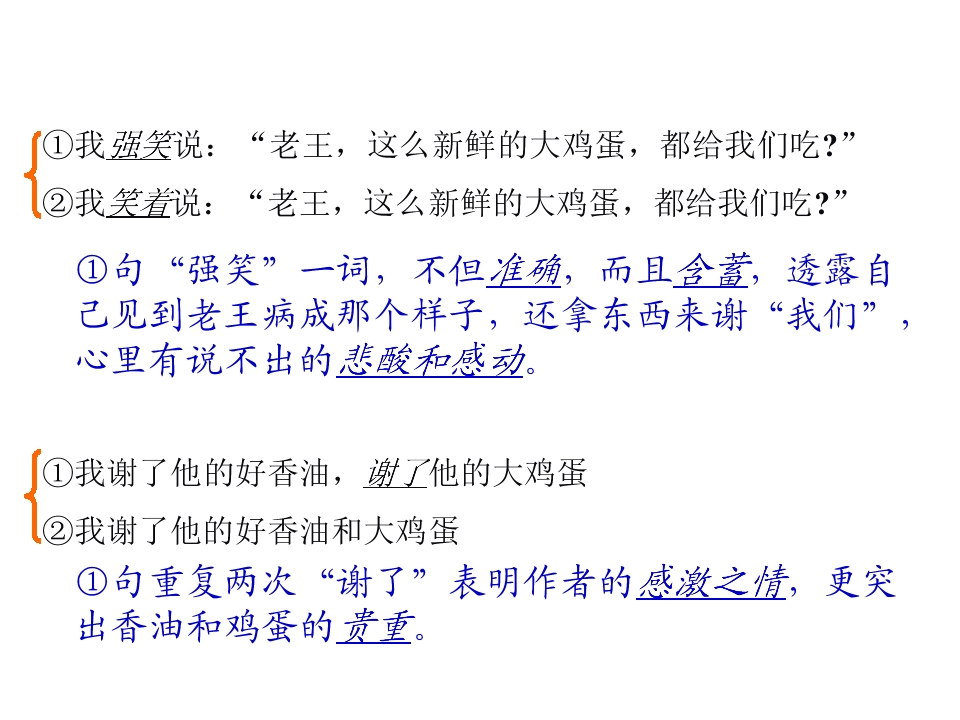 ①我强笑说：“老王，这么新鲜的大鸡蛋，都给我们吃?”
②我笑着说：“老王，这么新鲜的大鸡蛋，都给我们吃?”

①句“强笑”一词，不但准确，而且含蓄，透露自己见到老王病成那个样子，还拿东西来谢“我们”，心里有说不出的悲酸和感动。

①我谢了他的好香油，谢了他的大鸡蛋
②我谢了他的好香油和大鸡蛋

①句重复两次“谢了”表明作者的感激之情，更突出香油和鸡蛋的贵重。